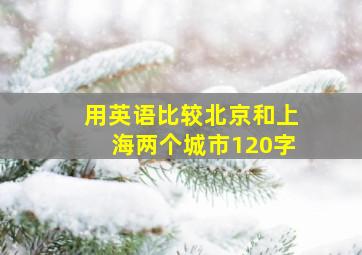 用英语比较北京和上海两个城市120字